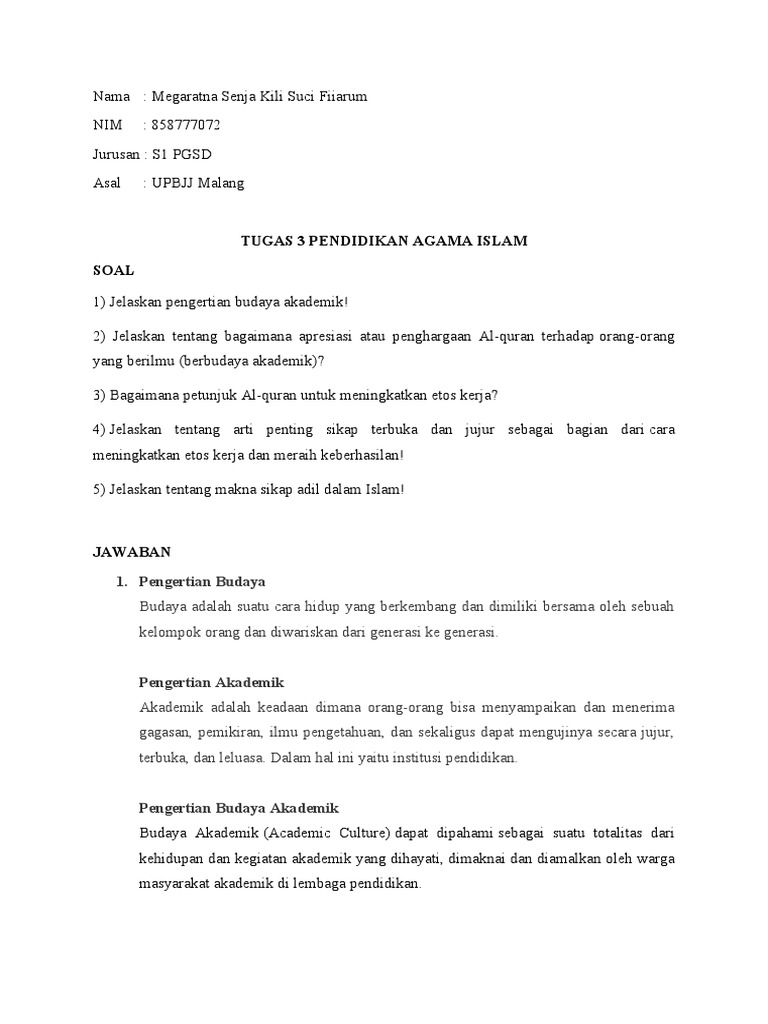 Nama : Megaratna Senja Kili Suci Fiiarum

NIM : 858777072

Jurusan : S1 PGSD

Asal : UPBJJ Malang

TUGAS 3 PENDIDIKAN AGAMA ISLAM

SOAL

1) Jelaskan pengertian budaya akademik!

2) Jelaskan tentang bagaimana apresiasi atau penghargaan Al-quran terhadap orang-orang yang berilmu (berbudaya akademik)?

3) Bagaimana petunjuk Al-quran untuk meningkatkan etos kerja?

4) Jelaskan tentang arti penting sikap terbuka dan jujur sebagai bagian dari cara meningkatkan etos kerja dan meraih keberhasilan!

5) Jelaskan tentang makna sikap adil dalam Islam!

JAWABAN

1. Pengertian Budaya

Budaya adalah suatu cara hidup yang berkembang dan dimiliki bersama oleh sebuah kelompok orang dan diwariskan dari generasi ke generasi.

Pengertian Akademik

Akademik adalah keadaan dimana orang-orang bisa menyampaikan dan menerima gagasan, pemikiran, ilmu pengetahuan, dan sekaligus dapat mengujinya secara jujur, terbuka, dan leluasa. Dalam hal ini yaitu institusi pendidikan.

Pengertian Budaya Akademik

Budaya Akademik (Academic Culture) dapat dipahami sebagai suatu totalitas dari kehidupan dan kegiatan akademik yang dihayati, dimaknai dan diamalkan oleh warga masyarakat akademik di lembaga pendidikan.